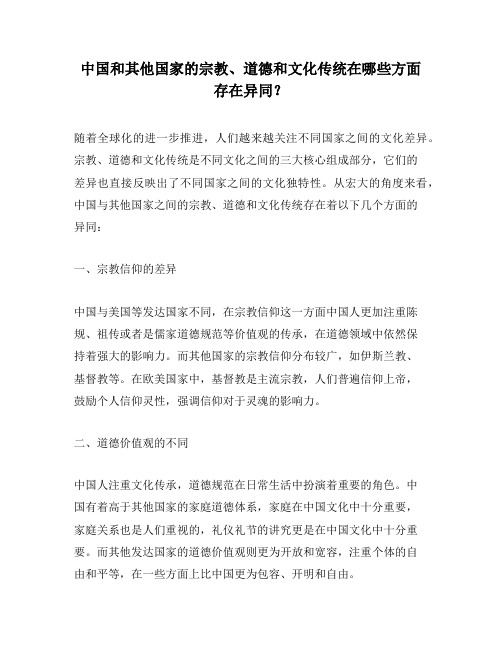 中国和其他国家的宗教、道德和文化传统在哪些方面存在异同？

随着全球化的进一步推进，人们越来越关注不同国家之间的文化差异。宗教、道德和文化传统是不同文化之间的三大核心组成部分，它们的差异也直接反映出了不同国家之间的文化独特性。从宏大的角度来看，中国与其他国家之间的宗教、道德和文化传统存在着以下几个方面的异同：

一、宗教信仰的差异

中国与美国等发达国家不同，在宗教信仰这一方面中国人更加注重陈规、祖传或者是儒家道德规范等价值观的传承，在道德领域中依然保持着强大的影响力。而其他国家的宗教信仰分布较广，如伊斯兰教、基督教等。在欧美国家中，基督教是主流宗教，人们普遍信仰上帝，鼓励个人信仰灵性，强调信仰对于灵魂的影响力。

二、道德价值观的不同

中国人注重文化传承，道德规范在日常生活中扮演着重要的角色。中国有着高于其他国家的家庭道德体系，家庭在中国文化中十分重要，家庭关系也是人们重视的，礼仪礼节的讲究更是在中国文化中十分重要。而其他发达国家的道德价值观则更为开放和宽容，注重个体的自由和平等，在一些方面上比中国更为包容、开明和自由。